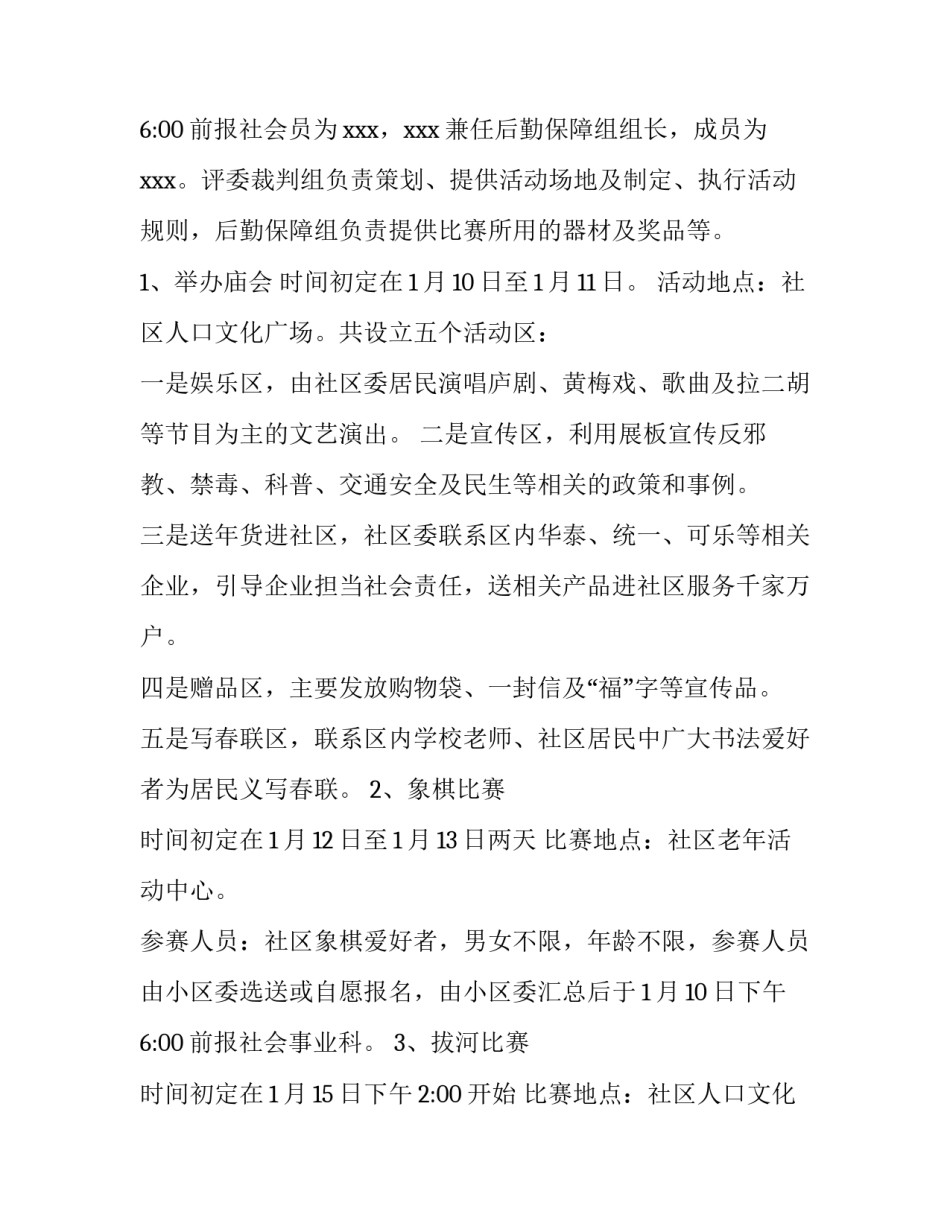 6:00前报社会员为xxx，xxx兼任后勤保障组组长，成员为xxx。评委裁判组负责策划、提供活动场地及制定、执行活动规则，后勤保障组负责提供比赛所用的器材及奖品等。

1、举办庙会 时间初定在1月10日至1月11日。 活动地点：社区人口文化广场。共设立五个活动区：

一是娱乐区，由社区委居民演唱庐剧、黄梅戏、歌曲及拉二胡等节目为主的文艺演出。 二是宣传区，利用展板宣传反邪教、禁毒、科普、交通安全及民生等相关的政策和事例。

三是送年货进社区，社区委联系区内华泰、统一、可乐等相关企业，引导企业担当社会责任，送相关产品进社区服务千家万户。

四是赠品区，主要发放购物袋、一封信及“福”字等宣传品。

五是写春联区，联系区内学校老师、社区居民中广大书法爱好者为居民义写春联。 2、象棋比赛

时间初定在1月12日至1月13日两天 比赛地点：社区老年活动中心。

参赛人员：社区象棋爱好者，男女不限，年龄不限，参赛人员由小区委选送或自愿报名，由小区委汇总后于1月10日下午6:00前报社会事业科。 3、拔河比赛

时间初定在1月15日下午2:00开始 比赛地点：社区人口文化